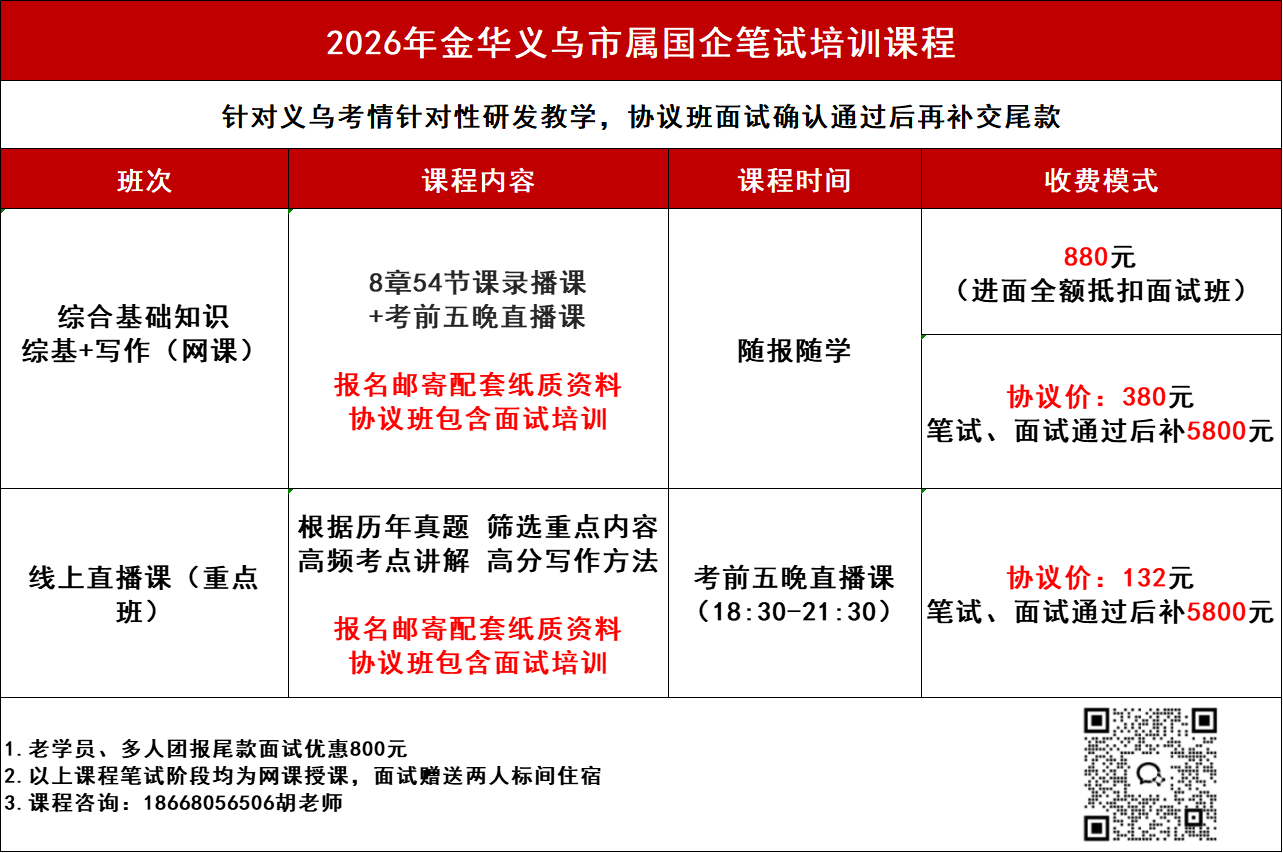 2026年金华义乌市属国企笔试培训课程

针对义乌考情针对性研发教学，协议班面试确认通过后再补交尾款

| 班次 | 课程内容 | 课程时间 | 收费模式 |
|---|---|---|---|
| 综合基础知识 综基+写作（网课） | 8章54节课录播课 +考前五晚直播课 报名邮寄配套纸质资料 协议班包含面试培训 | 随报随学 | 880元 （进面全额抵扣面试班） |
| | | | 协议价：380元 笔试、面试通过后补5800元 |
| 线上直播课（重点班） | 根据历年真题 筛选重点内容 高频考点讲解 高分写作方法 报名邮寄配套纸质资料 协议班包含面试培训 | 考前五晚直播课 （18:30-21:30） | 协议价：132元 笔试、面试通过后补5800元 |

1.老学员、多人团报尾款面试优惠800元
2.以上课程笔试阶段均为网课授课，面试赠送两人标间住宿
3.课程咨询：18668056506胡老师